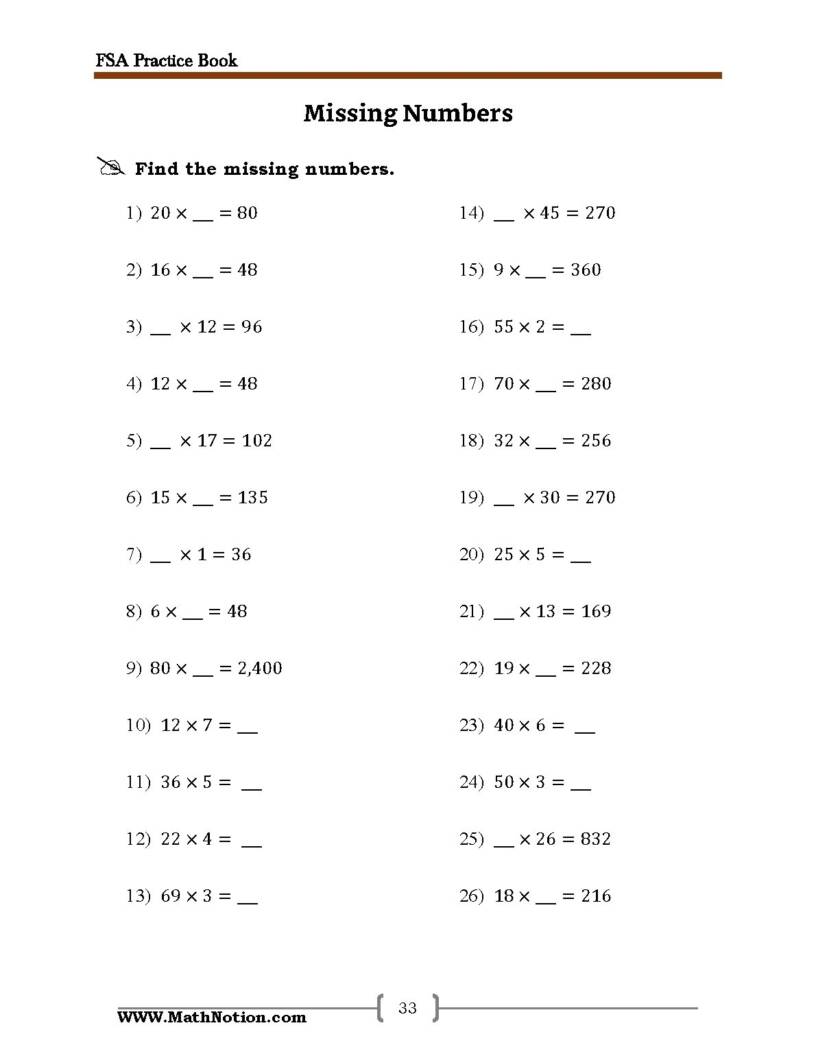 FSA Practice Book

Missing Numbers

Find the missing numbers.

1) $20 \times$ ____ $= 80$

2) $16 \times$ ____ $= 48$

3) ____ $\times 12 = 96$

4) $12 \times$ ____ $= 48$

5) ____ $\times 17 = 102$

6) $15 \times$ ____ $= 135$

7) ____ $\times 1 = 36$

8) $6 \times$ ____ $= 48$

9) $80 \times$ ____ $= 2,400$

10) $12 \times 7 =$ ____

11) $36 \times 5 =$ ____

12) $22 \times 4 =$ ____

13) $69 \times 3 =$ ____

14) ____ $\times 45 = 270$

15) $9 \times$ ____ $= 360$

16) $55 \times 2 =$ ____

17) $70 \times$ ____ $= 280$

18) $32 \times$ ____ $= 256$

19) ____ $\times 30 = 270$

20) $25 \times 5 =$ ____

21) ____ $\times 13 = 169$

22) $19 \times$ ____ $= 228$

23) $40 \times 6 =$ ____

24) $50 \times 3 =$ ____

25) ____ $\times 26 = 832$

26) $18 \times$ ____ $= 216$

WWW.MathNotion.com

33